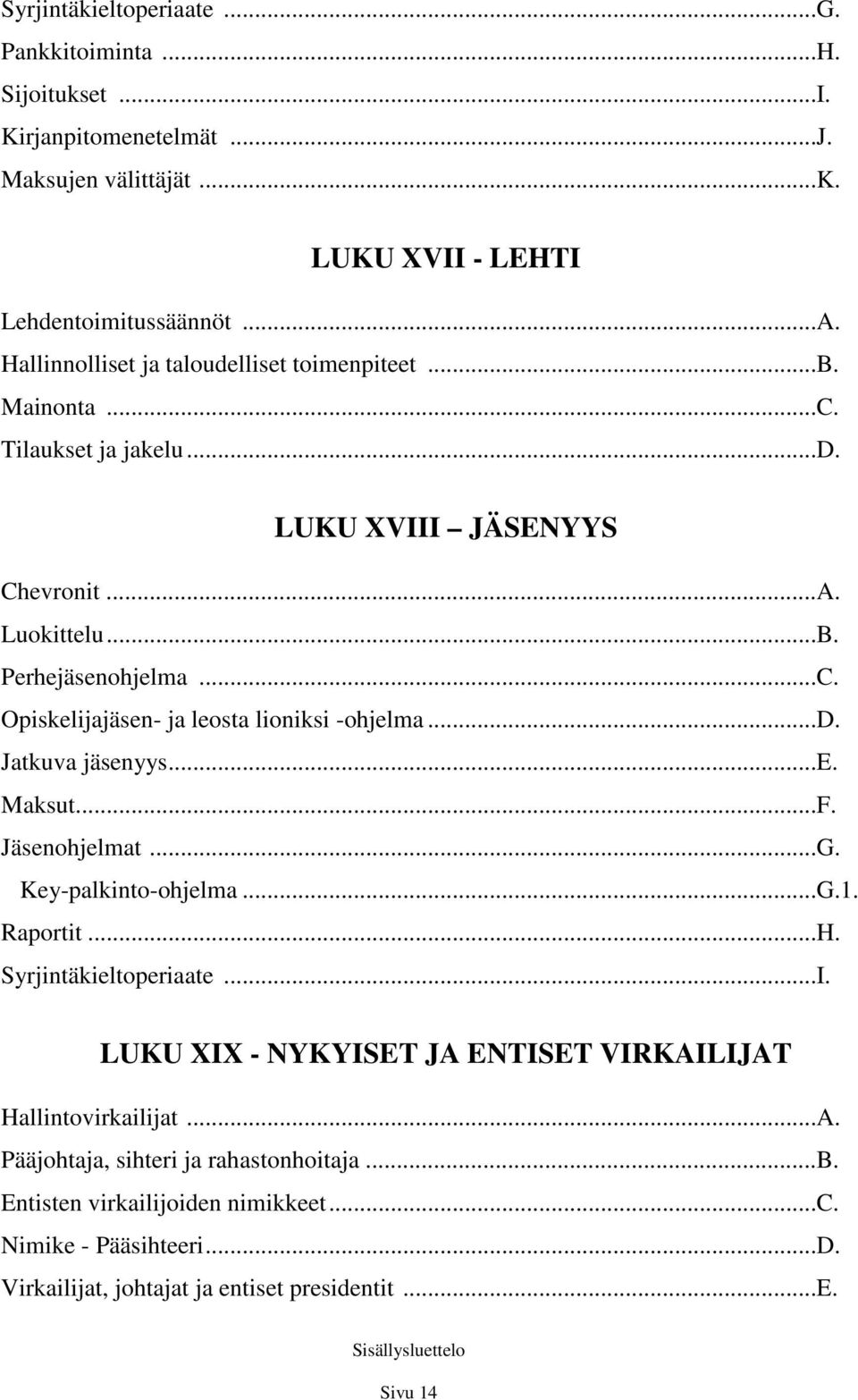 Syrjintäkieltoperiaate ...G.
Pankkitoiminta ...H.
Sijoitukset ...I.
Kirjanpitomenetelmät ...J.
Maksujen välittäjät ...K.

LUKU XVII - LEHTI

Lehdentoimitussäännöt ...A.
Hallinnolliset ja taloudelliset toimenpiteet ...B.
Mainonta ...C.
Tilaukset ja jakelu ...D.

LUKU XVIII – JÄSENYYS

Chevronit ...A.
Luokittelu ...B.
Perhejäsenohjelma ...C.
Opiskelijajäsen- ja leosta lioniksi -ohjelma ...D.
Jatkuva jäsenyys ...E.
Maksut ...F.
Jäsenohjelmat ...G.
Key-palkinto-ohjelma ...G.1.
Raportit ...H.
Syrjintäkieltoperiaate ...I.

LUKU XIX - NYKYISET JA ENTISET VIRKAILIJAT

Hallintovirkailijat ...A.
Pääjohtaja, sihteri ja rahastonhoitaja ...B.
Entisten virkailijoiden nimikkeet ...C.
Nimike - Pääsihteeri ...D.
Virkailijat, johtajat ja entiset presidentit ...E.

Sisällysluettelo

Sivu 14